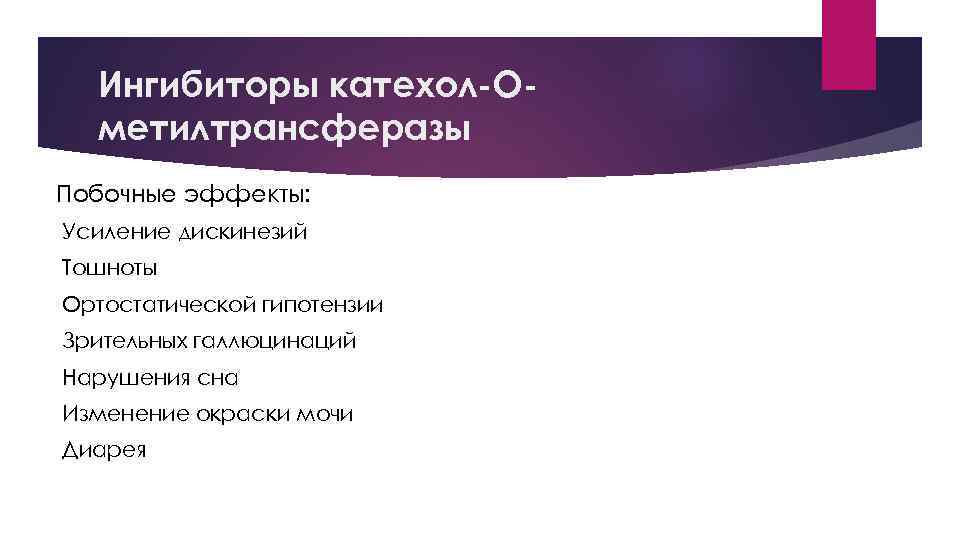 Ингибиторы катехол-О-метилтрансферазы

Побочные эффекты:

Усиление дискинезий

Тошноты

Ортостатической гипотензии

Зрительных галлюцинаций

Нарушения сна

Изменение окраски мочи

Диарея